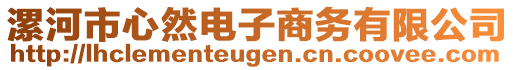 漯河市心然电子商务有限公司
http://lhclementeugen.cn.coovee.com